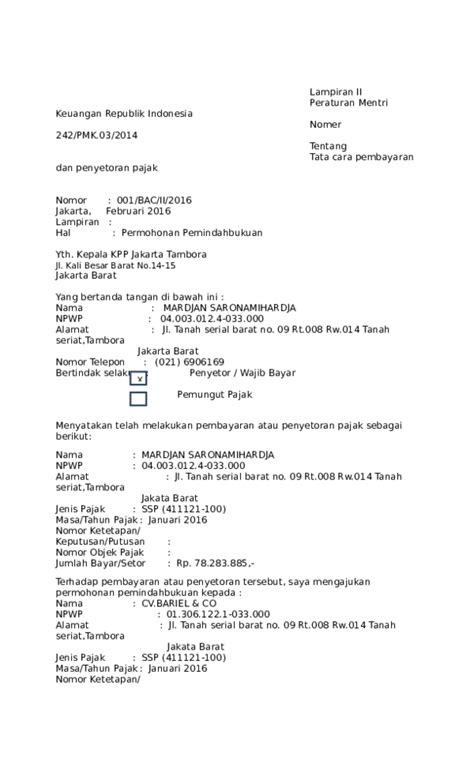 Lampiran II
Peraturan Mentri

Keuangan Republik Indonesia

Nomer

242/PMK.03/2014

Tentang
Tata cara pembayaran

dan penyetoran pajak

Nomor : 001/BAC/II/2016
Jakarta, Februari 2016
Lampiran :
Hal : Permohonan Pemindahbukuan

Yth. Kepala KPP Jakarta Tambora
Jl. Kali Besar Barat No.14-15
Jakarta Barat

Yang bertanda tangan di bawah ini :
Nama : MARDJAN SARONAMIHARDJA
NPWP : 04.003.012.4-033.000
Alamat : Jl. Tanah serial barat no. 09 Rt.008 Rw.014 Tanah seriat,Tambora
Jakarta Barat
Nomor Telepon : (021) 6906169
Bertindak selaku x Penyetor / Wajib Bayar
Pemungut Pajak

Menyatakan telah melakukan pembayaran atau penyetoran pajak sebagai berikut:

Nama : MARDJAN SARONAMIHARDJA
NPWP : 04.003.012.4-033.000
Alamat : Jl. Tanah serial barat no. 09 Rt.008 Rw.014 Tanah seriat,Tambora
Jakata Barat
Jenis Pajak : SSP (411121-100)
Masa/Tahun Pajak : Januari 2016
Nomor Ketetapan/
Keputusan/Putusan :
Nomor Objek Pajak :
Jumlah Bayar/Setor : Rp. 78.283.885,-

Terhadap pembayaran atau penyetoran tersebut, saya mengajukan permohonan pemindahbukuan kepada :
Nama : CV.BARIEL & CO
NPWP : 01.306.122.1-033.000
Alamat : Jl. Tanah serial barat no. 09 Rt.008 Rw.014 Tanah seriat,Tambora
Jakata Barat
Jenis Pajak : SSP (411121-100)
Masa/Tahun Pajak : Januari 2016
Nomor Ketetapan/